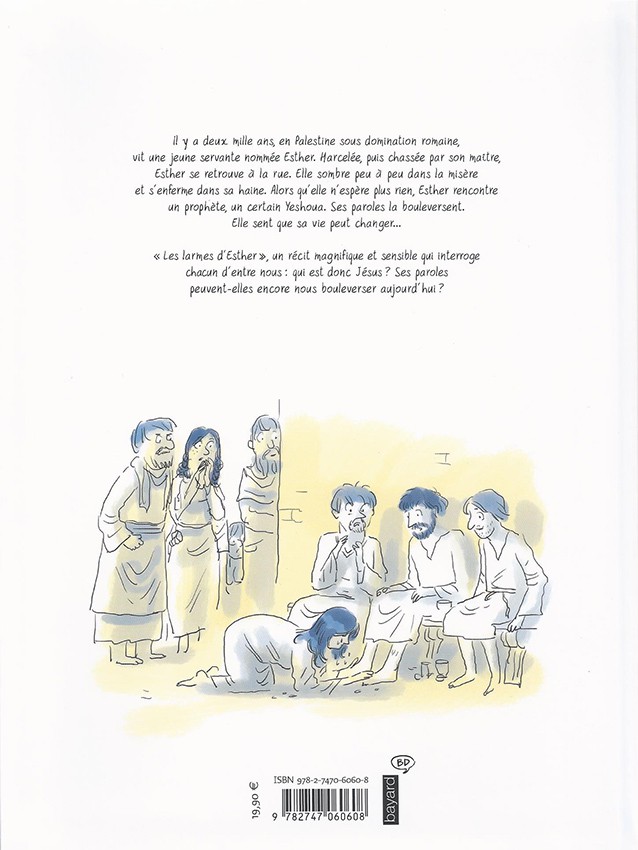 Il y a deux mille ans, en Palestine sous domination romaine, vit une jeune servante nommée Esther. Harcelée, puis chassée par son maître, Esther se retrouve à la rue. Elle sombre peu à peu dans la misère et s'enferme dans sa haine. Alors qu'elle n'espère plus rien, Esther rencontre un prophète, un certain Yeshoua. Ses paroles la bouleversent. Elle sent que sa vie peut changer...

« Les larmes d'Esther », un récit magnifique et sensible qui interroge chacun d'entre nous : qui est donc Jésus ? Ses paroles peuvent-elles encore nous bouleverser aujourd'hui ?

19,90 €

ISBN 978-2-7470-6060-8

9 782747 060608

BD

bayard